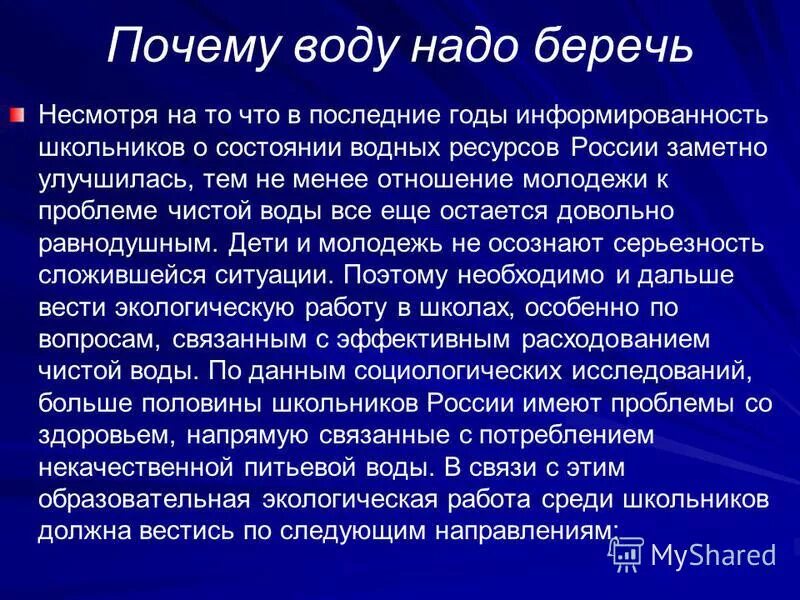 Почему воду надо беречь

Несмотря на то что в последние годы информированность школьников о состоянии водных ресурсов России заметно улучшилась, тем не менее отношение молодежи к проблеме чистой воды все еще остается довольно равнодушным. Дети и молодежь не осознают серьезность сложившейся ситуации. Поэтому необходимо и дальше вести экологическую работу в школах, особенно по вопросам, связанным с эффективным расходованием чистой воды. По данным социологических исследований, больше половины школьников России имеют проблемы со здоровьем, напрямую связанные с потреблением некачественной питьевой воды. В связи с этим образовательная экологическая работа среди школьников должна вестись по следующим направлениям:

MyShared